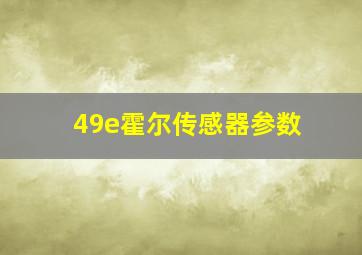 49e霍尔传感器参数